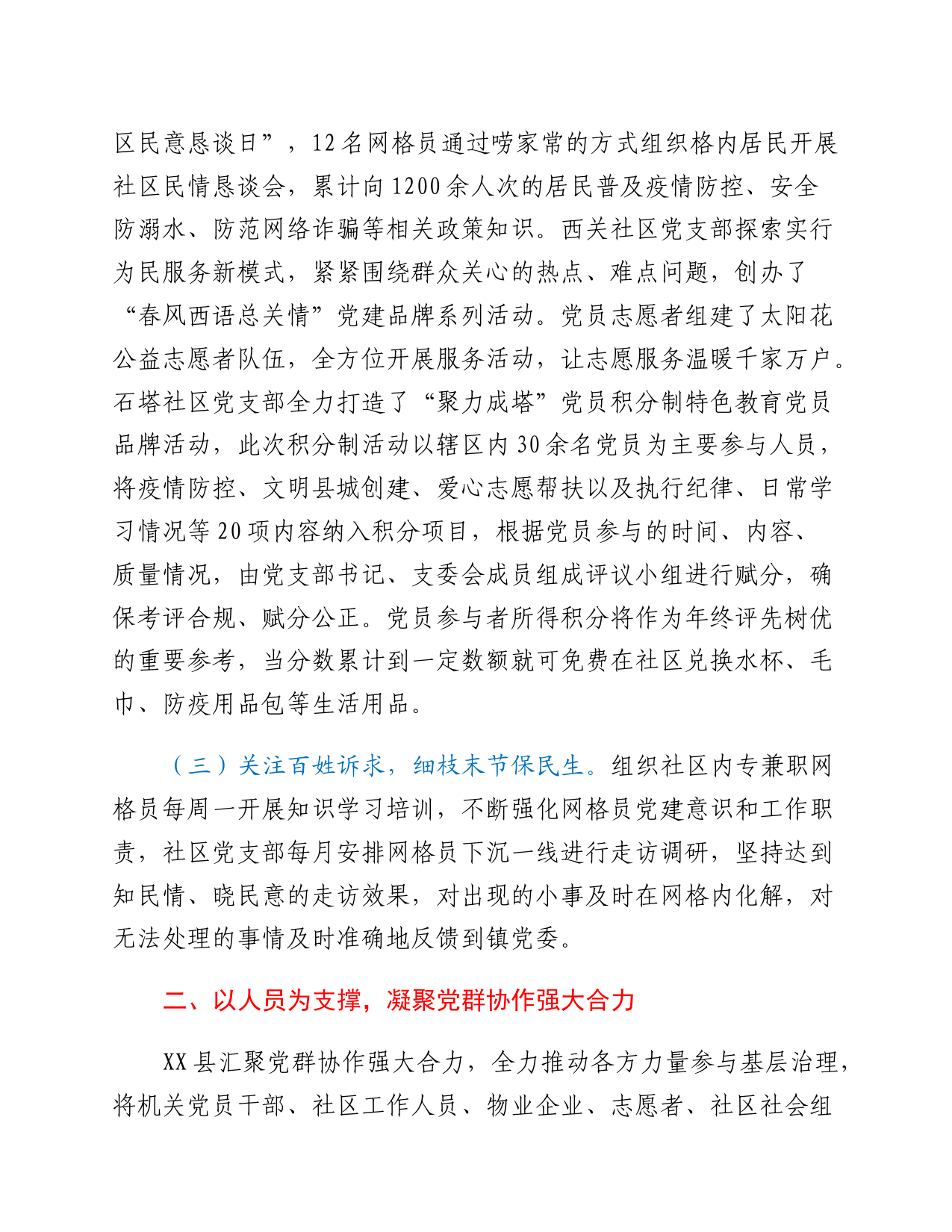 区民意恳谈日”，12名网格员通过唠家常的方式组织格内居民开展社区民情恳谈会，累计向1200余人次的居民普及疫情防控、安全防溺水、防范网络诈骗等相关政策知识。西关社区党支部探索实行为民服务新模式，紧紧围绕群众关心的热点、难点问题，创办了“春风西语总关情”党建品牌系列活动。党员志愿者组建了太阳花公益志愿者队伍，全方位开展服务活动，让志愿服务温暖千家万户。石塔社区党支部全力打造了“聚力成塔”党员积分制特色教育党员品牌活动，此次积分制活动以辖区内30余名党员为主要参与人员，将疫情防控、文明县城创建、爱心志愿帮扶以及执行纪律、日常学习情况等20项内容纳入积分项目，根据党员参与的时间、内容、质量情况，由党支部书记、支委会成员组成评议小组进行赋分，确保考评合规、赋分公正。党员参与者所得积分将作为年终评先树优的重要参考，当分数累计到一定数额就可免费在社区兑换水杯、毛巾、防疫用品包等生活用品。

（三）关注百姓诉求，细枝末节保民生。组织社区内专兼职网格员每周一开展知识学习培训，不断强化网格员党建意识和工作职责，社区党支部每月安排网格员下沉一线进行走访调研，坚持达到知民情、晓民意的走访效果，对出现的小事及时在网格内化解，对无法处理的事情及时准确地反馈到镇党委。

二、以人员为支撑，凝聚党群协作强大合力

XX县汇聚党群协作强大合力，全力推动各方力量参与基层治理，将机关党员干部、社区工作人员、物业企业、志愿者、社区社会组